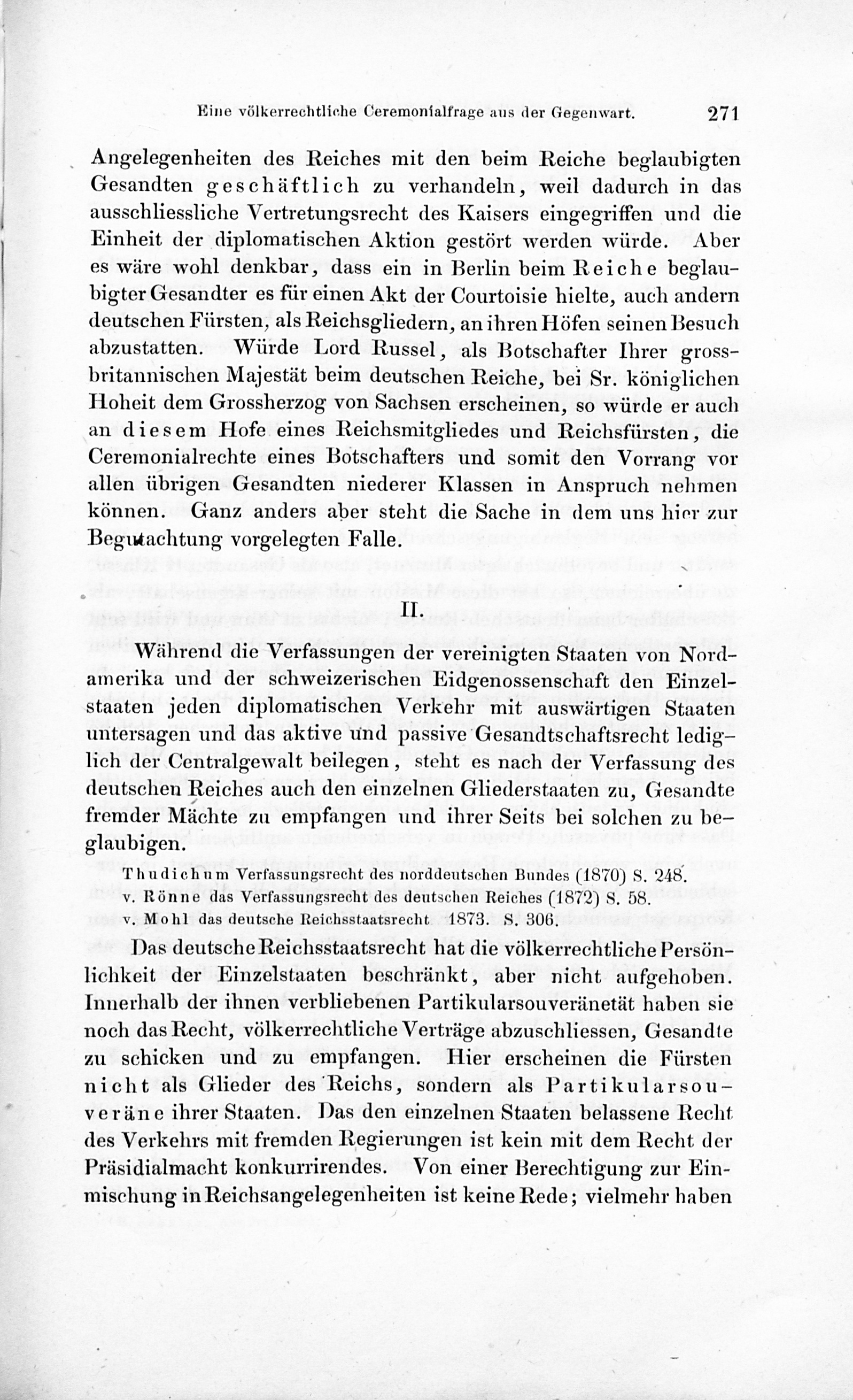 Eine völkerrechtliche Ceremonialfrage aus der Gegenwart. 271

Angelegenheiten des Reiches mit den beim Reiche beglaubigten Gesandten geschäftlich zu verhandeln, weil dadurch in das ausschliessliche Vertretungsrecht des Kaisers eingegriffen und die Einheit der diplomatischen Aktion gestört werden würde. Aber es wäre wohl denkbar, dass ein in Berlin beim Reiche beglaubigter Gesandter es für einen Akt der Courtoisie hielte, auch andern deutschen Fürsten, als Reichsgliedern, an ihren Höfen seinen Besuch abzustatten. Würde Lord Russel, als Botschafter Ihrer grossbritannischen Majestät beim deutschen Reiche, bei Sr. königlichen Hoheit dem Grossherzog von Sachsen erscheinen, so würde er auch an diesem Hofe eines Reichsmitgliedes und Reichsfürsten, die Ceremonialrechte eines Botschafters und somit den Vorrang vor allen übrigen Gesandten niederer Klassen in Anspruch nehmen können. Ganz anders aber steht die Sache in dem uns hier zur Begutachtung vorgelegten Falle.

II.

Während die Verfassungen der vereinigten Staaten von Nordamerika und der schweizerischen Eidgenossenschaft den Einzelstaaten jeden diplomatischen Verkehr mit auswärtigen Staaten untersagen und das aktive und passive Gesandtschaftsrecht lediglich der Centralgewalt beilegen, steht es nach der Verfassung des deutschen Reiches auch den einzelnen Gliederstaaten zu, Gesandte fremder Mächte zu empfangen und ihrer Seits bei solchen zu beglaubigen.

Thudichum Verfassungsrecht des norddeutschen Bundes (1870) S. 248.
v. Rönne das Verfassungsrecht des deutschen Reiches (1872) S. 58.
v. Mohl das deutsche Reichsstaatsrecht 1873. S. 306.

Das deutsche Reichsstaatsrecht hat die völkerrechtliche Persönlichkeit der Einzelstaaten beschränkt, aber nicht aufgehoben. Innerhalb der ihnen verbliebenen Partikularsouveränetät haben sie noch das Recht, völkerrechtliche Verträge abzuschliessen, Gesandte zu schicken und zu empfangen. Hier erscheinen die Fürsten nicht als Glieder des Reichs, sondern als Partikularsouveräne ihrer Staaten. Das den einzelnen Staaten belassene Recht des Verkehrs mit fremden Regierungen ist kein mit dem Recht der Präsidialmacht konkurrirendes. Von einer Berechtigung zur Einmischung in Reichsangelegenheiten ist keine Rede; vielmehr haben